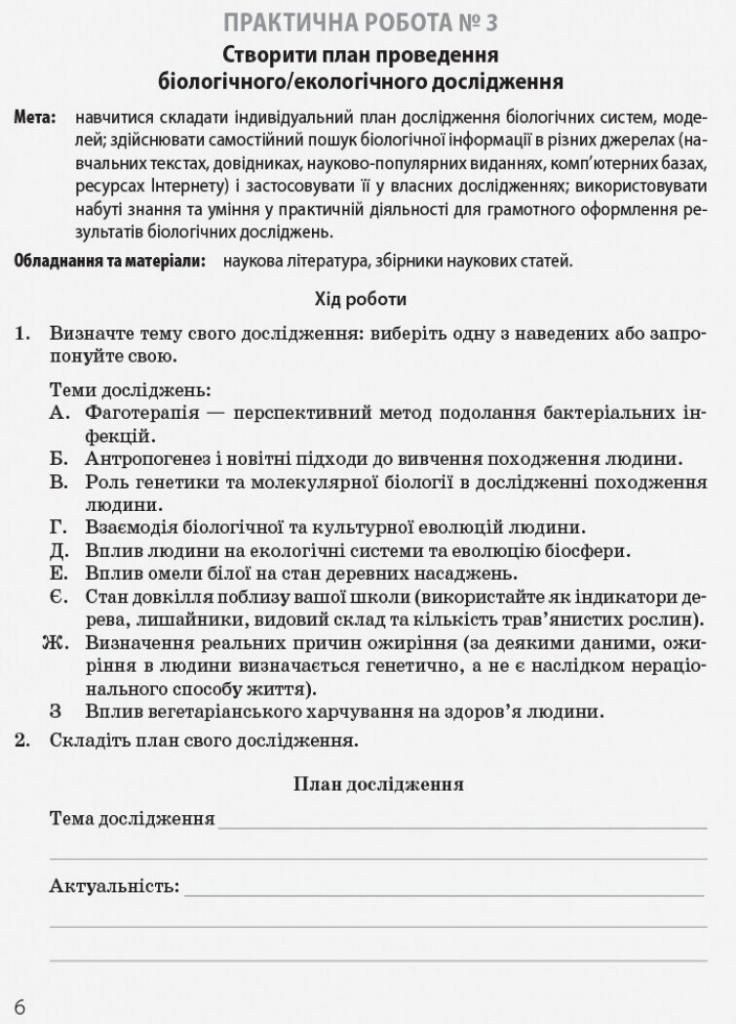 ПРАКТИЧНА РОБОТА № 3

Створити план проведення біологічного/екологічного дослідження

Мета: навчитися складати індивідуальний план дослідження біологічних систем, моделей; здійснювати самостійний пошук біологічної інформації в різних джерелах (навчальних текстах, довідниках, науково-популярних виданнях, комп'ютерних базах, ресурсах Інтернету) і застосовувати її у власних дослідженнях; використовувати набуті знання та уміння у практичній діяльності для грамотного оформлення результатів біологічних досліджень.

Обладнання та матеріали: наукова література, збірники наукових статей.

Хід роботи

1. Визначте тему свого дослідження: виберіть одну з наведених або запропонуйте свою.

Теми досліджень:
А. Фаготерапія — перспективний метод подолання бактеріальних інфекцій.
Б. Антропогенез і новітні підходи до вивчення походження людини.
В. Роль генетики та молекулярної біології в дослідженні походження людини.
Г. Взаємодія біологічної та культурної еволюцій людини.
Д. Вплив людини на екологічні системи та еволюцію біосфери.
Е. Вплив омели білої на стан деревних насаджень.
Є. Стан довкілля поблизу вашої школи (використайте як індикатори дерева, лишайники, видовий склад та кількість трав'янистих рослин).
Ж. Визначення реальних причин ожиріння (за деякими даними, ожиріння в людини визначається генетично, а не є наслідком нераціонального способу життя).
З Вплив вегетаріанського харчування на здоров'я людини.

2. Складіть план свого дослідження.

План дослідження

Тема дослідження

Актуальність:

6